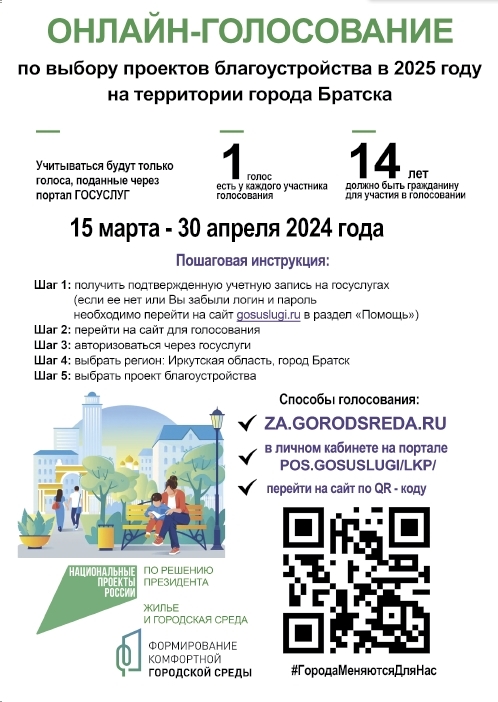 ОНЛАЙН-ГОЛОСОВАНИЕ

по выбору проектов благоустройства в 2025 году на территории города Братска

Учитываться будут только голоса, поданные через портал ГОСУСЛУГ

1 голос есть у каждого участника голосования

14 лет должно быть гражданину для участия в голосовании

15 марта - 30 апреля 2024 года

Пошаговая инструкция:

Шаг 1: получить подтвержденную учетную запись на госуслугах (если ее нет или Вы забыли логин и пароль необходимо перейти на сайт gosuslugi.ru в раздел «Помощь»)
Шаг 2: перейти на сайт для голосования
Шаг 3: авторизоваться через госуслуги
Шаг 4: выбрать регион: Иркутская область, город Братск
Шаг 5: выбрать проект благоустройства

Способы голосования:

ZA.GORODSREDA.RU

в личном кабинете на портале POS.GOSUSLUGI/LKP/

перейти на сайт по QR - коду

НАЦИОНАЛЬНЫЕ ПРОЕКТЫ РОССИИ

ПО РЕШЕНИЮ ПРЕЗИДЕНТА

ЖИЛЬЕ И ГОРОДСКАЯ СРЕДА

ФОРМИРОВАНИЕ КОМФОРТНОЙ ГОРОДСКОЙ СРЕДЫ

#ГородаМеняютсяДляНас